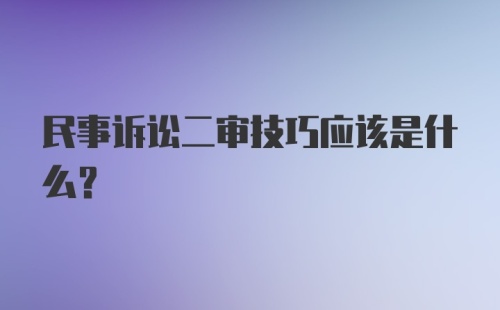 民事诉讼二审技巧应该是什么?